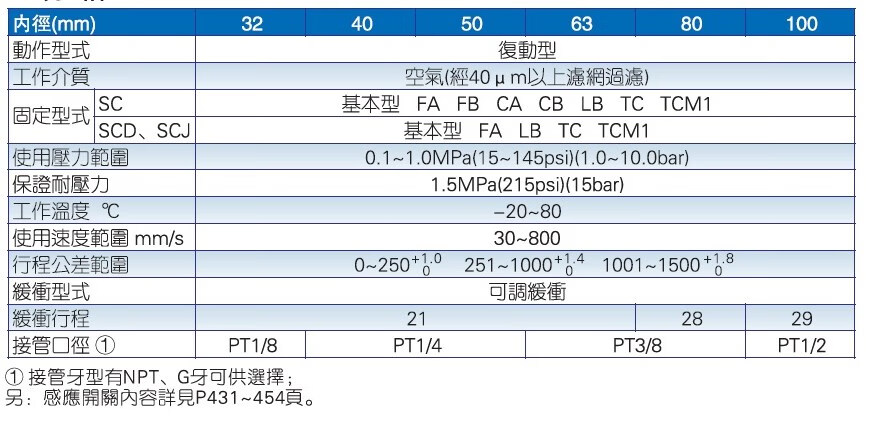 | 內徑(mm) | | 32 | 40 | 50 | 63 | 80 | 100 |
|---|---|---|---|---|---|---|---|
| 動作型式 | | 復動型 | | | | | |
| 工作介質 | | 空氣(經40μm以上濾網過濾) | | | | | |
| 固定型式 | SC | 基本型 FA FB CA CB LB TC TCM1 | | | | | |
| | SCD、SCJ | 基本型 FA LB TC TCM1 | | | | | |
| 使用壓力範圍 | | 0.1~1.0MPa(15~145psi)(1.0~10.0bar) | | | | | |
| 保證耐壓力 | | 1.5MPa(215psi)(15bar) | | | | | |
| 工作溫度 ℃ | | -20~80 | | | | | |
| 使用速度範圍 mm/s | | 30~800 | | | | | |
| 行程公差範圍 | | $0\sim250^{+1.0}_{0}$ $251\sim1000^{+1.4}_{0}$ $1001\sim1500^{+1.8}_{0}$ | | | | | |
| 緩衝型式 | | 可調緩衝 | | | | | |
| 緩衝行程 | | 21 | | | | 28 | 29 |
| 接管口徑 ① | | PT1/8 | PT1/4 | | PT3/8 | | PT1/2 |

① 接管牙型有NPT、G牙可供選擇;
另:感應開關內容詳見P431~454頁。